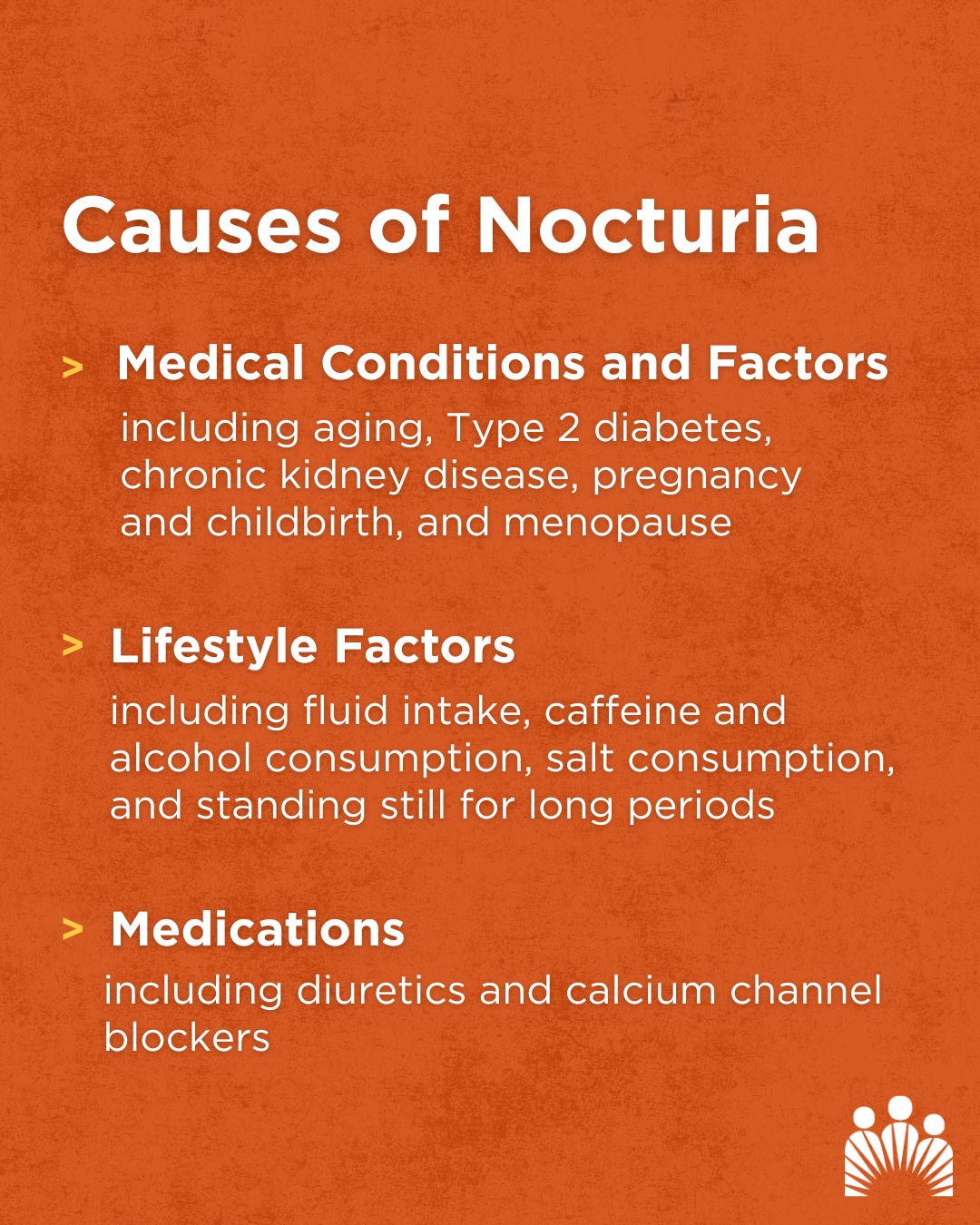 Causes of Nocturia

> Medical Conditions and Factors

including aging, Type 2 diabetes, chronic kidney disease, pregnancy and childbirth, and menopause

> Lifestyle Factors

including fluid intake, caffeine and alcohol consumption, salt consumption, and standing still for long periods

> Medications

including diuretics and calcium channel blockers